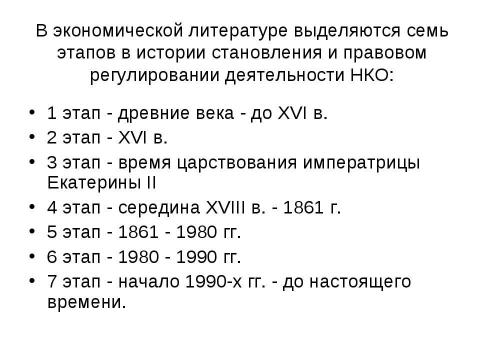 В экономической литературе выделяются семь этапов в истории становления и правовом регулировании деятельности НКО:

• 1 этап - древние века - до XVI в.
• 2 этап - XVI в.
• 3 этап - время царствования императрицы Екатерины II
• 4 этап - середина XVIII в. - 1861 г.
• 5 этап - 1861 - 1980 гг.
• 6 этап - 1980 - 1990 гг.
• 7 этап - начало 1990-х гг. - до настоящего времени.